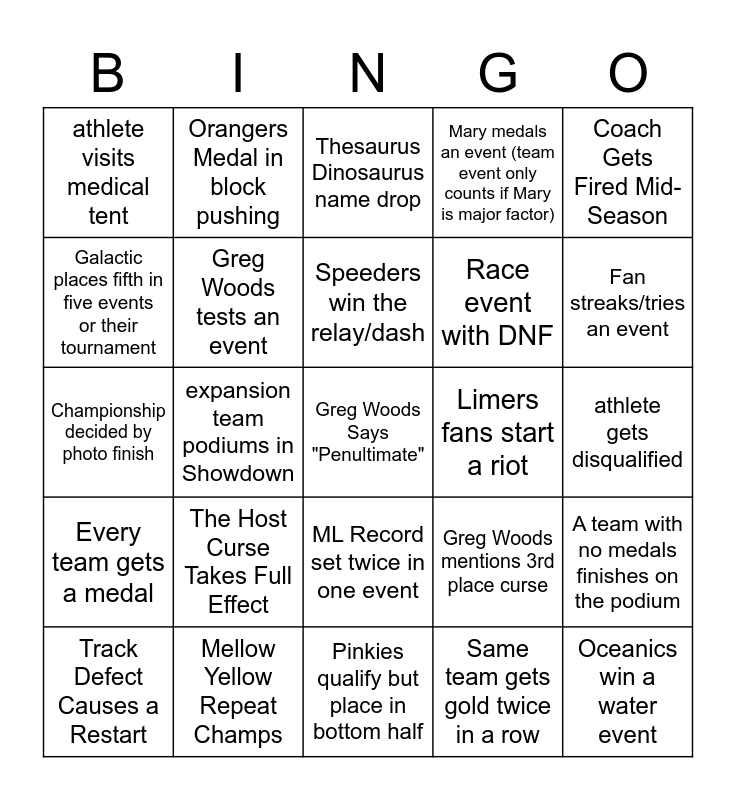 | B | I | N | G | O |
|---|---|---|---|---|
| athlete visits medical tent | Orangers Medal in block pushing | Thesaurus Dinosaurus name drop | Mary medals an event (team event only counts if Mary is major factor) | Coach Gets Fired Mid-Season |
| Galactic places fifth in five events or their tournament | Greg Woods tests an event | Speeders win the relay/dash | Race event with DNF | Fan streaks/tries an event |
| Championship decided by photo finish | expansion team podiums in Showdown | Greg Woods Says "Penultimate" | Limers fans start a riot | athlete gets disqualified |
| Every team gets a medal | The Host Curse Takes Full Effect | ML Record set twice in one event | Greg Woods mentions 3rd place curse | A team with no medals finishes on the podium |
| Track Defect Causes a Restart | Mellow Yellow Repeat Champs | Pinkies qualify but place in bottom half | Same team gets gold twice in a row | Oceanics win a water event |